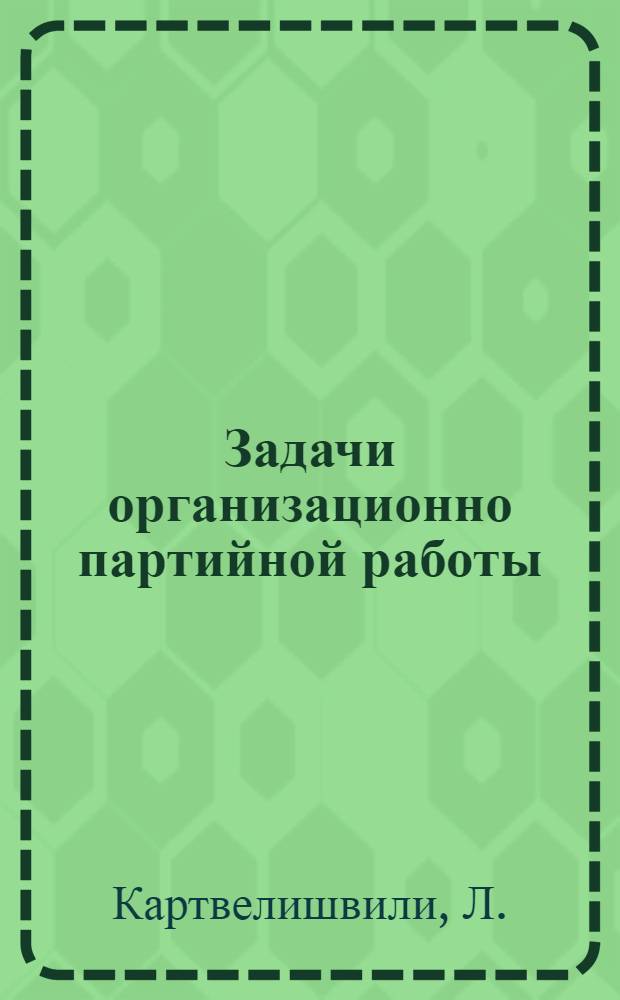 Задачи организационно партийной работы

Картвелишвили, Л.